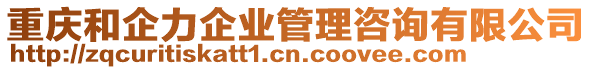 重庆和企力企业管理咨询有限公司
http://zqcuritiskatt1.cn.coovee.com